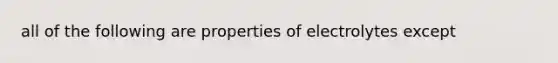 all of the following are properties of electrolytes except